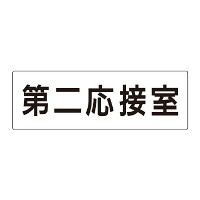 第二応接室